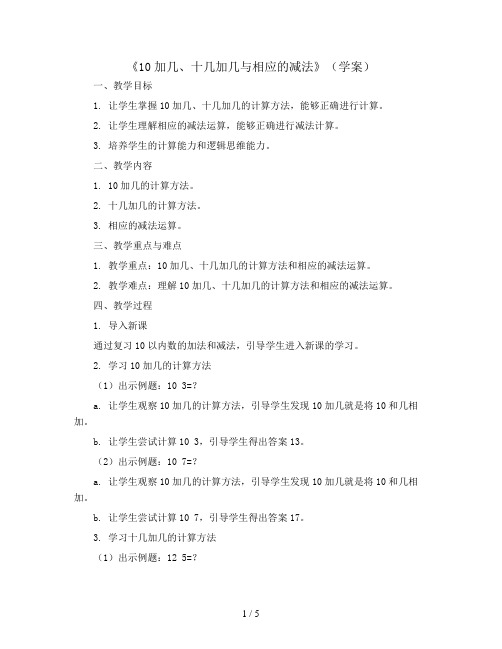 《10 加几、十几加几与相应的减法》（学案）

一、教学目标

1. 让学生掌握 10 加几、十几加几的计算方法，能够正确进行计算。

2. 让学生理解相应的减法运算，能够正确进行减法计算。

3. 培养学生的计算能力和逻辑思维能力。

二、教学内容

1. 10 加几的计算方法。

2. 十几加几的计算方法。

3. 相应的减法运算。

三、教学重点与难点

1. 教学重点：10 加几、十几加几的计算方法和相应的减法运算。

2. 教学难点：理解 10 加几、十几加几的计算方法和相应的减法运算。

四、教学过程

1. 导入新课

通过复习 10 以内数的加法和减法，引导学生进入新课的学习。

2. 学习 10 加几的计算方法

（1）出示例题：10 3=?

a. 让学生观察 10 加几的计算方法，引导学生发现 10 加几就是将 10 和几相加。

b. 让学生尝试计算 10 3，引导学生得出答案 13。

（2）出示例题：10 7=?

a. 让学生观察 10 加几的计算方法，引导学生发现 10 加几就是将 10 和几相加。

b. 让学生尝试计算 10 7，引导学生得出答案 17。

3. 学习十几加几的计算方法

（1）出示例题：12 5=?

1 / 5